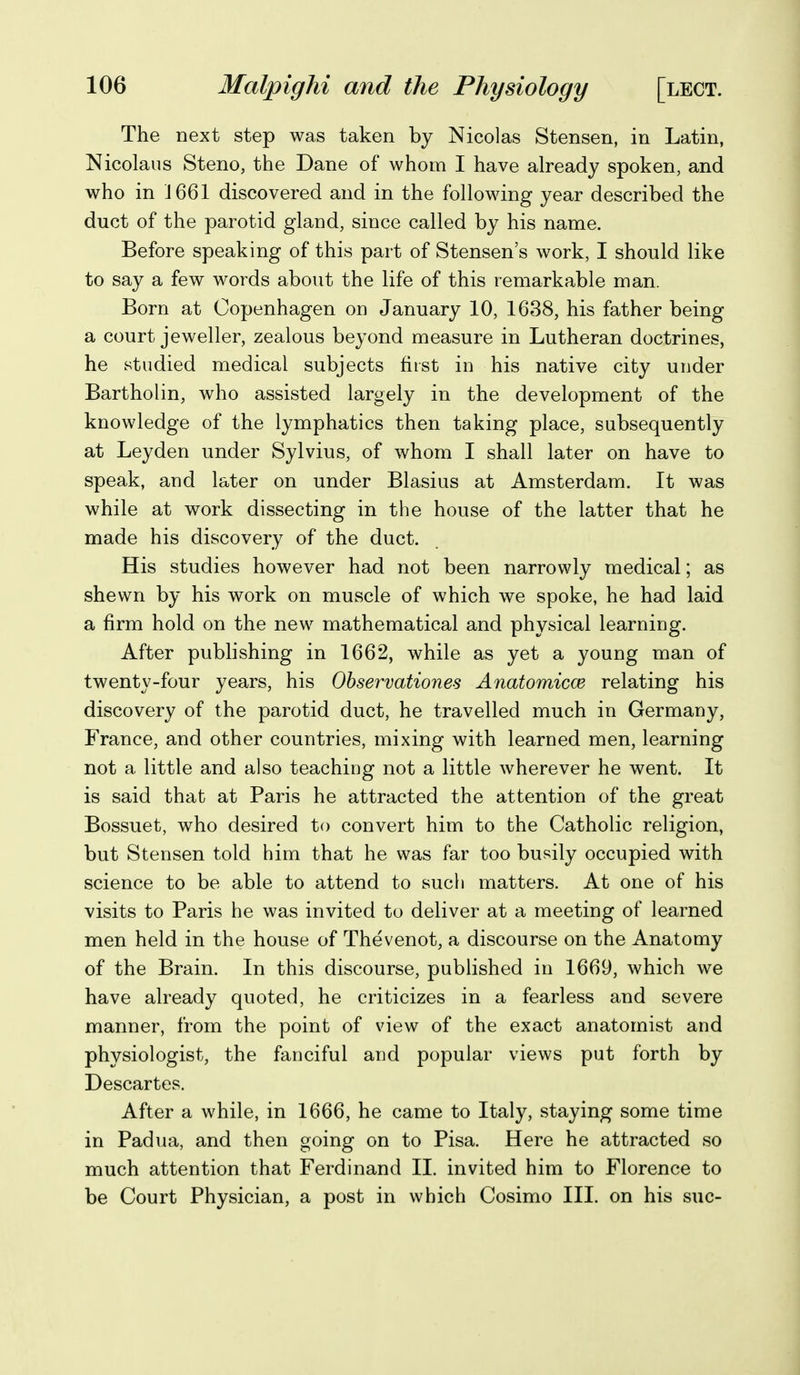 106 Malpighi and the Physiology [LECT.

The next step was taken by Nicolas Stensen, in Latin, Nicolaus Steno, the Dane of whom I have already spoken, and who in 1661 discovered and in the following year described the duct of the parotid gland, since called by his name.

Before speaking of this part of Stensen's work, I should like to say a few words about the life of this remarkable man.

Born at Copenhagen on January 10, 1638, his father being a court jeweller, zealous beyond measure in Lutheran doctrines, he studied medical subjects first in his native city under Bartholin, who assisted largely in the development of the knowledge of the lymphatics then taking place, subsequently at Leyden under Sylvius, of whom I shall later on have to speak, and later on under Blasius at Amsterdam. It was while at work dissecting in the house of the latter that he made his discovery of the duct.

His studies however had not been narrowly medical; as shewn by his work on muscle of which we spoke, he had laid a firm hold on the new mathematical and physical learning.

After publishing in 1662, while as yet a young man of twenty-four years, his Observationes Anatomicæ relating his discovery of the parotid duct, he travelled much in Germany, France, and other countries, mixing with learned men, learning not a little and also teaching not a little wherever he went. It is said that at Paris he attracted the attention of the great Bossuet, who desired to convert him to the Catholic religion, but Stensen told him that he was far too busily occupied with science to be able to attend to such matters. At one of his visits to Paris he was invited to deliver at a meeting of learned men held in the house of Thévenot, a discourse on the Anatomy of the Brain. In this discourse, published in 1669, which we have already quoted, he criticizes in a fearless and severe manner, from the point of view of the exact anatomist and physiologist, the fanciful and popular views put forth by Descartes.

After a while, in 1666, he came to Italy, staying some time in Padua, and then going on to Pisa. Here he attracted so much attention that Ferdinand II. invited him to Florence to be Court Physician, a post in which Cosimo III. on his suc-